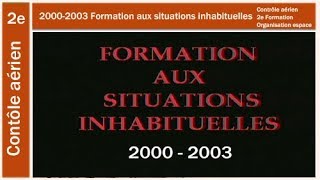 2e

Contôle aérien

2000-2003 Formation aux situations inhabituelles

Contrôle aérien
2e Formation
Organisation espace

FORMATION
AUX
SITUATIONS
INHABITUELLES

2000 - 2003